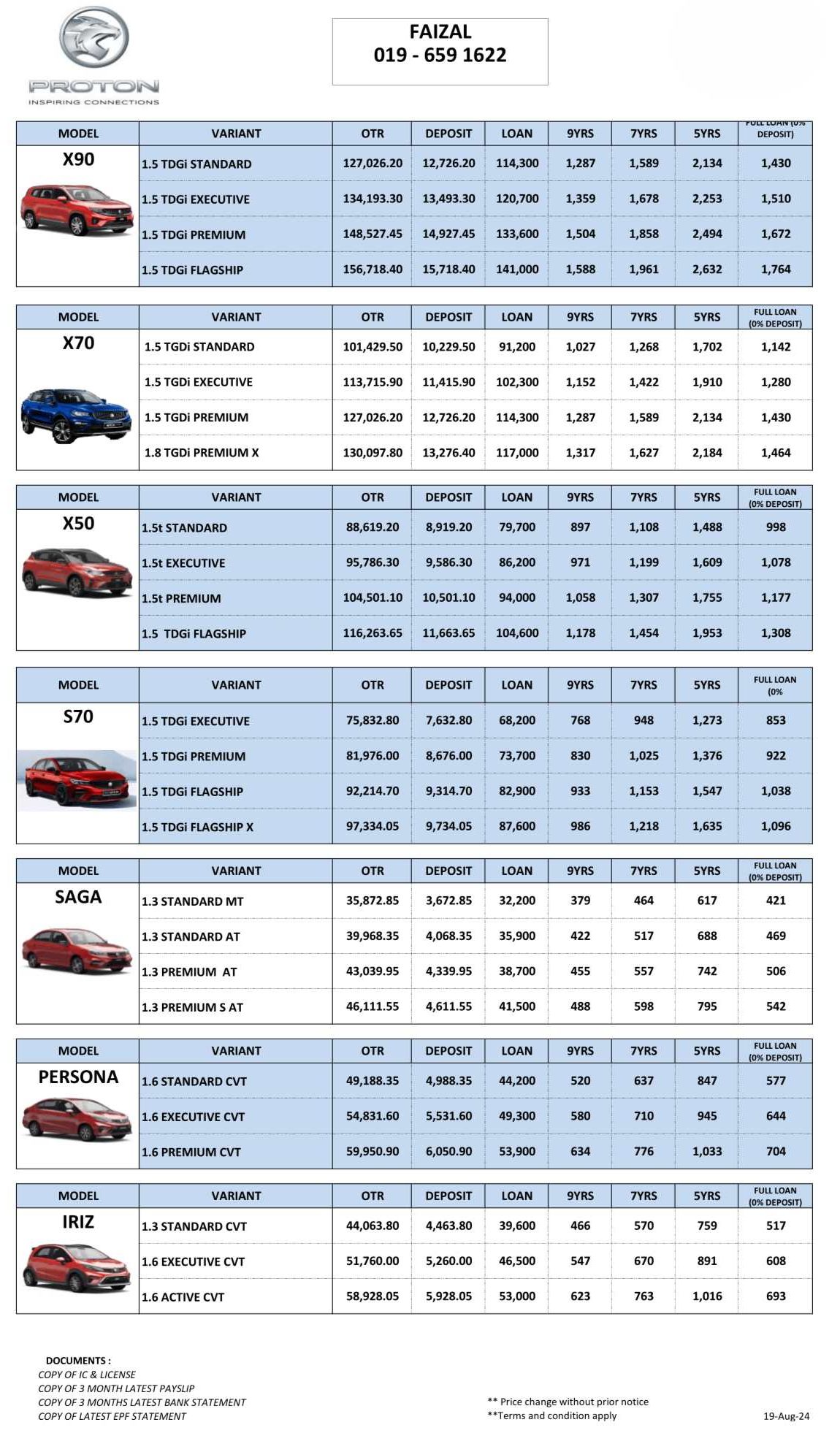 PROTON
INSPIRING CONNECTIONS

FAIZAL
019 - 659 1622

| MODEL | VARIANT | OTR | DEPOSIT | LOAN | 9YRS | 7YRS | 5YRS | FULL LOAN (0% DEPOSIT) |
|---|---|---|---|---|---|---|---|---|
| X90 | 1.5 TDGi STANDARD | 127,026.20 | 12,726.20 | 114,300 | 1,287 | 1,589 | 2,134 | 1,430 |
| | 1.5 TDGi EXECUTIVE | 134,193.30 | 13,493.30 | 120,700 | 1,359 | 1,678 | 2,253 | 1,510 |
| | 1.5 TDGi PREMIUM | 148,527.45 | 14,927.45 | 133,600 | 1,504 | 1,858 | 2,494 | 1,672 |
| | 1.5 TDGi FLAGSHIP | 156,718.40 | 15,718.40 | 141,000 | 1,588 | 1,961 | 2,632 | 1,764 |

| MODEL | VARIANT | OTR | DEPOSIT | LOAN | 9YRS | 7YRS | 5YRS | FULL LOAN (0% DEPOSIT) |
|---|---|---|---|---|---|---|---|---|
| X70 | 1.5 TGDi STANDARD | 101,429.50 | 10,229.50 | 91,200 | 1,027 | 1,268 | 1,702 | 1,142 |
| | 1.5 TGDi EXECUTIVE | 113,715.90 | 11,415.90 | 102,300 | 1,152 | 1,422 | 1,910 | 1,280 |
| | 1.5 TGDi PREMIUM | 127,026.20 | 12,726.20 | 114,300 | 1,287 | 1,589 | 2,134 | 1,430 |
| | 1.8 TGDi PREMIUM X | 130,097.80 | 13,276.40 | 117,000 | 1,317 | 1,627 | 2,184 | 1,464 |

| MODEL | VARIANT | OTR | DEPOSIT | LOAN | 9YRS | 7YRS | 5YRS | FULL LOAN (0% DEPOSIT) |
|---|---|---|---|---|---|---|---|---|
| X50 | 1.5t STANDARD | 88,619.20 | 8,919.20 | 79,700 | 897 | 1,108 | 1,488 | 998 |
| | 1.5t EXECUTIVE | 95,786.30 | 9,586.30 | 86,200 | 971 | 1,199 | 1,609 | 1,078 |
| | 1.5t PREMIUM | 104,501.10 | 10,501.10 | 94,000 | 1,058 | 1,307 | 1,755 | 1,177 |
| | 1.5 TDGi FLAGSHIP | 116,263.65 | 11,663.65 | 104,600 | 1,178 | 1,454 | 1,953 | 1,308 |

| MODEL | VARIANT | OTR | DEPOSIT | LOAN | 9YRS | 7YRS | 5YRS | FULL LOAN (0% |
|---|---|---|---|---|---|---|---|---|
| S70 | 1.5 TDGi EXECUTIVE | 75,832.80 | 7,632.80 | 68,200 | 768 | 948 | 1,273 | 853 |
| | 1.5 TDGi PREMIUM | 81,976.00 | 8,676.00 | 73,700 | 830 | 1,025 | 1,376 | 922 |
| | 1.5 TDGi FLAGSHIP | 92,214.70 | 9,314.70 | 82,900 | 933 | 1,153 | 1,547 | 1,038 |
| | 1.5 TDGi FLAGSHIP X | 97,334.05 | 9,734.05 | 87,600 | 986 | 1,218 | 1,635 | 1,096 |

| MODEL | VARIANT | OTR | DEPOSIT | LOAN | 9YRS | 7YRS | 5YRS | FULL LOAN (0% DEPOSIT) |
|---|---|---|---|---|---|---|---|---|
| SAGA | 1.3 STANDARD MT | 35,872.85 | 3,672.85 | 32,200 | 379 | 464 | 617 | 421 |
| | 1.3 STANDARD AT | 39,968.35 | 4,068.35 | 35,900 | 422 | 517 | 688 | 469 |
| | 1.3 PREMIUM AT | 43,039.95 | 4,339.95 | 38,700 | 455 | 557 | 742 | 506 |
| | 1.3 PREMIUM S AT | 46,111.55 | 4,611.55 | 41,500 | 488 | 598 | 795 | 542 |

| MODEL | VARIANT | OTR | DEPOSIT | LOAN | 9YRS | 7YRS | 5YRS | FULL LOAN (0% DEPOSIT) |
|---|---|---|---|---|---|---|---|---|
| PERSONA | 1.6 STANDARD CVT | 49,188.35 | 4,988.35 | 44,200 | 520 | 637 | 847 | 577 |
| | 1.6 EXECUTIVE CVT | 54,831.60 | 5,531.60 | 49,300 | 580 | 710 | 945 | 644 |
| | 1.6 PREMIUM CVT | 59,950.90 | 6,050.90 | 53,900 | 634 | 776 | 1,033 | 704 |

| MODEL | VARIANT | OTR | DEPOSIT | LOAN | 9YRS | 7YRS | 5YRS | FULL LOAN (0% DEPOSIT) |
|---|---|---|---|---|---|---|---|---|
| IRIZ | 1.3 STANDARD CVT | 44,063.80 | 4,463.80 | 39,600 | 466 | 570 | 759 | 517 |
| | 1.6 EXECUTIVE CVT | 51,760.00 | 5,260.00 | 46,500 | 547 | 670 | 891 | 608 |
| | 1.6 ACTIVE CVT | 58,928.05 | 5,928.05 | 53,000 | 623 | 763 | 1,016 | 693 |

DOCUMENTS :
COPY OF IC & LICENSE
COPY OF 3 MONTH LATEST PAYSLIP
COPY OF 3 MONTHS LATEST BANK STATEMENT
COPY OF LATEST EPF STATEMENT

** Price change without prior notice
**Terms and condition apply

19-Aug-24